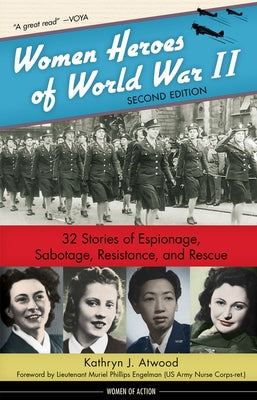 "A great read" —VOYA

Women Heroes of World War II

SECOND EDITION

32 Stories of Espionage, Sabotage, Resistance, and Rescue

Kathryn J. Atwood

Foreword by Lieutenant Muriel Phillips Engelman (US Army Nurse Corps-ret.)

WOMEN OF ACTION